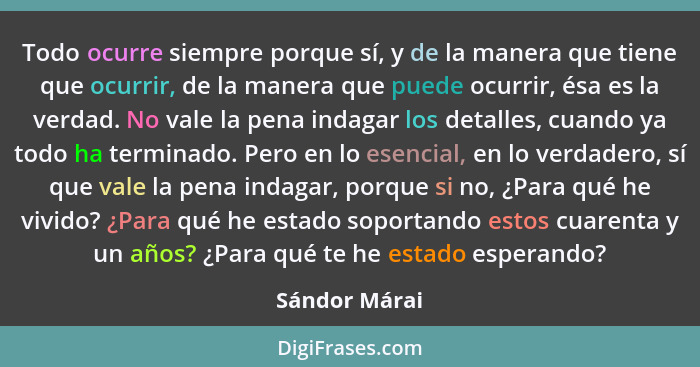 Todo ocurre siempre porque sí, y de la manera que tiene que ocurrir, de la manera que puede ocurrir, ésa es la verdad. No vale la pena indagar los detalles, cuando ya todo ha terminado. Pero en lo esencial, en lo verdadero, sí que vale la pena indagar, porque si no, ¿Para qué he vivido? ¿Para qué he estado soportando estos cuarenta y un años? ¿Para qué te he estado esperando?

Sándor Márai

DigiFrases.com